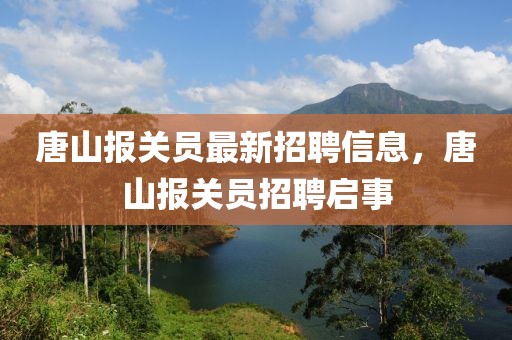 唐山报关员最新招聘信息，唐山报关员招聘启事